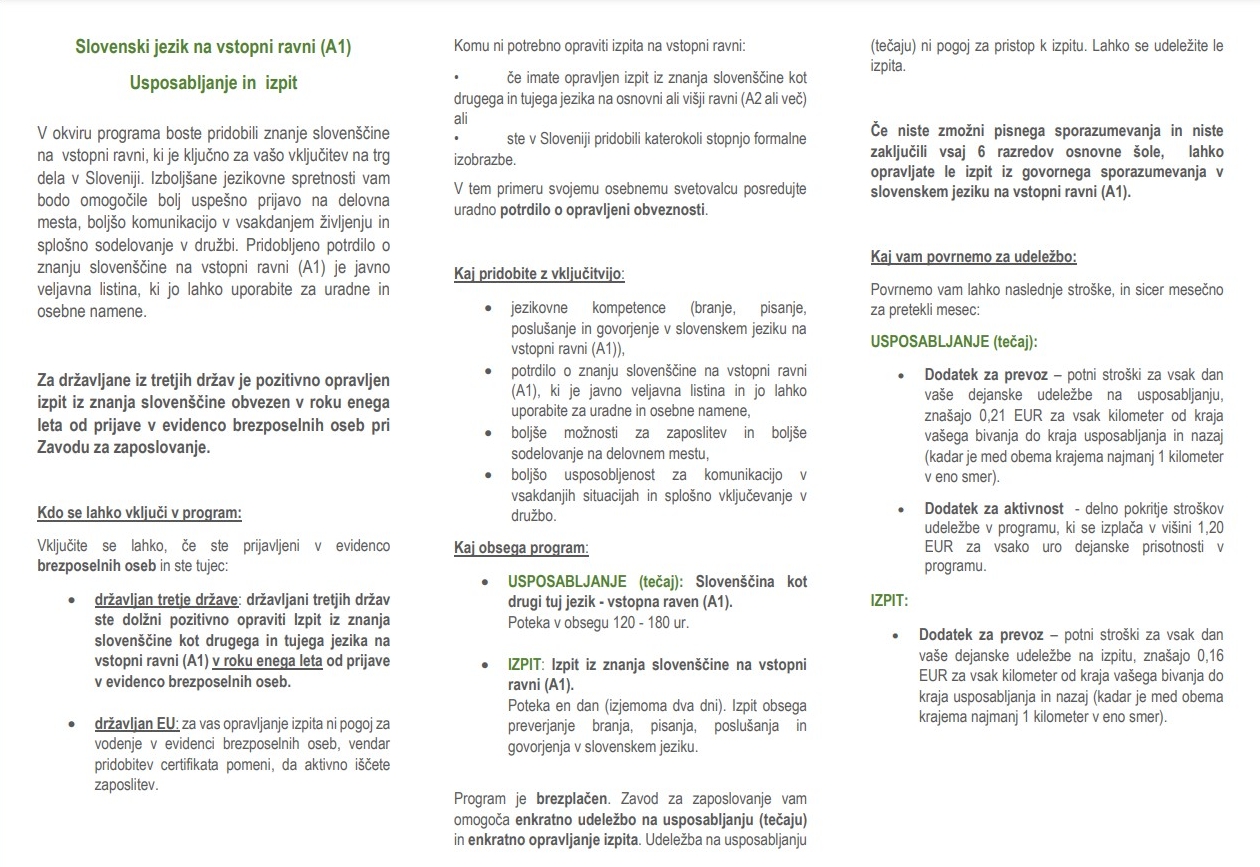 Slovenski jezik na vstopni ravni (A1)

Usposabljanje in izpit

V okviru programa boste pridobili znanje slovenščine na vstopni ravni, ki je ključno za vašo vključitev na trg dela v Sloveniji. Izboljšane jezikovne spretnosti vam bodo omogočile bolj uspešno prijavo na delovna mesta, boljšo komunikacijo v vsakdanjem življenju in splošno sodelovanje v družbi. Pridobljeno potrdilo o znanju slovenščine na vstopni ravni (A1) je javno veljavna listina, ki jo lahko uporabite za uradne in osebne namene.

Za državljane iz tretjih držav je pozitivno opravljen izpit iz znanja slovenščine obvezen v roku enega leta od prijave v evidenco brezposelnih oseb pri Zavodu za zaposlovanje.

Kdo se lahko vključi v program:

Vključite se lahko, če ste prijavljeni v evidenco brezposelnih oseb in ste tujec:

• državljan tretje države: državljani tretjih držav ste dolžni pozitivno opraviti Izpit iz znanja slovenščine kot drugega in tujega jezika na vstopni ravni (A1) v roku enega leta od prijave v evidenco brezposelnih oseb.

• državljan EU: za vas opravljanje izpita ni pogoj za vodenje v evidenci brezposelnih oseb, vendar pridobitev certifikata pomeni, da aktivno iščete zaposlitev.

Komu ni potrebno opraviti izpita na vstopni ravni:

• če imate opravljen izpit iz znanja slovenščine kot drugega in tujega jezika na osnovni ali višji ravni (A2 ali več) ali

• ste v Sloveniji pridobili katerokoli stopnjo formalne izobrazbe.

V tem primeru svojemu osebnemu svetovalcu posredujte uradno potrdilo o opravljeni obveznosti.

Kaj pridobite z vključitvijo:

• jezikovne kompetence (branje, pisanje, poslušanje in govorjenje v slovenskem jeziku na vstopni ravni (A1)),
• potrdilo o znanju slovenščine na vstopni ravni (A1), ki je javno veljavna listina in jo lahko uporabite za uradne in osebne namene,
• boljše možnosti za zaposlitev in boljše sodelovanje na delovnem mestu,
• boljšo usposobljenost za komunikacijo v vsakdanjih situacijah in splošno vključevanje v družbo.

Kaj obsega program:

• USPOSABLJANJE (tečaj): Slovenščina kot drugi tuj jezik - vstopna raven (A1).
Poteka v obsegu 120 - 180 ur.

• IZPIT: Izpit iz znanja slovenščine na vstopni ravni (A1).
Poteka en dan (izjemoma dva dni). Izpit obsega preverjanje branja, pisanja, poslušanja in govorjenja v slovenskem jeziku.

Program je brezplačen. Zavod za zaposlovanje vam omogoča enkratno udeležbo na usposabljanju (tečaju) in enkratno opravljanje izpita. Udeležba na usposabljanju (tečaju) ni pogoj za pristop k izpitu. Lahko se udeležite le izpita.

Če niste zmožni pisnega sporazumevanja in niste zaključili vsaj 6 razredov osnovne šole, lahko opravljate le izpit iz govornega sporazumevanja v slovenskem jeziku na vstopni ravni (A1).

Kaj vam povrnemo za udeležbo:

Povrnemo vam lahko naslednje stroške, in sicer mesečno za pretekli mesec:

USPOSABLJANJE (tečaj):

• Dodatek za prevoz – potni stroški za vsak dan vaše dejanske udeležbe na usposabljanju, znašajo 0,21 EUR za vsak kilometer od kraja vašega bivanja do kraja usposabljanja in nazaj (kadar je med obema krajema najmanj 1 kilometer v eno smer).

• Dodatek za aktivnost - delno pokritje stroškov udeležbe v programu, ki se izplača v višini 1,20 EUR za vsako uro dejanske prisotnosti v programu.

IZPIT:

• Dodatek za prevoz – potni stroški za vsak dan vaše dejanske udeležbe na izpitu, znašajo 0,16 EUR za vsak kilometer od kraja vašega bivanja do kraja usposabljanja in nazaj (kadar je med obema krajema najmanj 1 kilometer v eno smer).